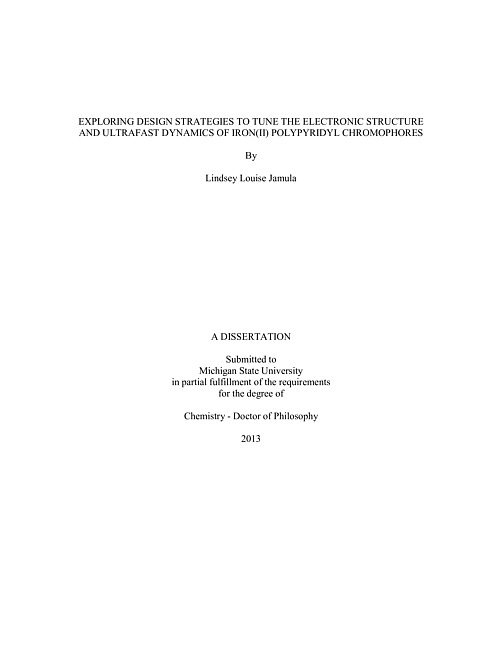 EXPLORING DESIGN STRATEGIES TO TUNE THE ELECTRONIC STRUCTURE AND ULTRAFAST DYNAMICS OF IRON(II) POLYPYRIDYL CHROMOPHORES

By

Lindsey Louise Jamula

A DISSERTATION

Submitted to
Michigan State University
in partial fulfillment of the requirements
for the degree of

Chemistry - Doctor of Philosophy

2013